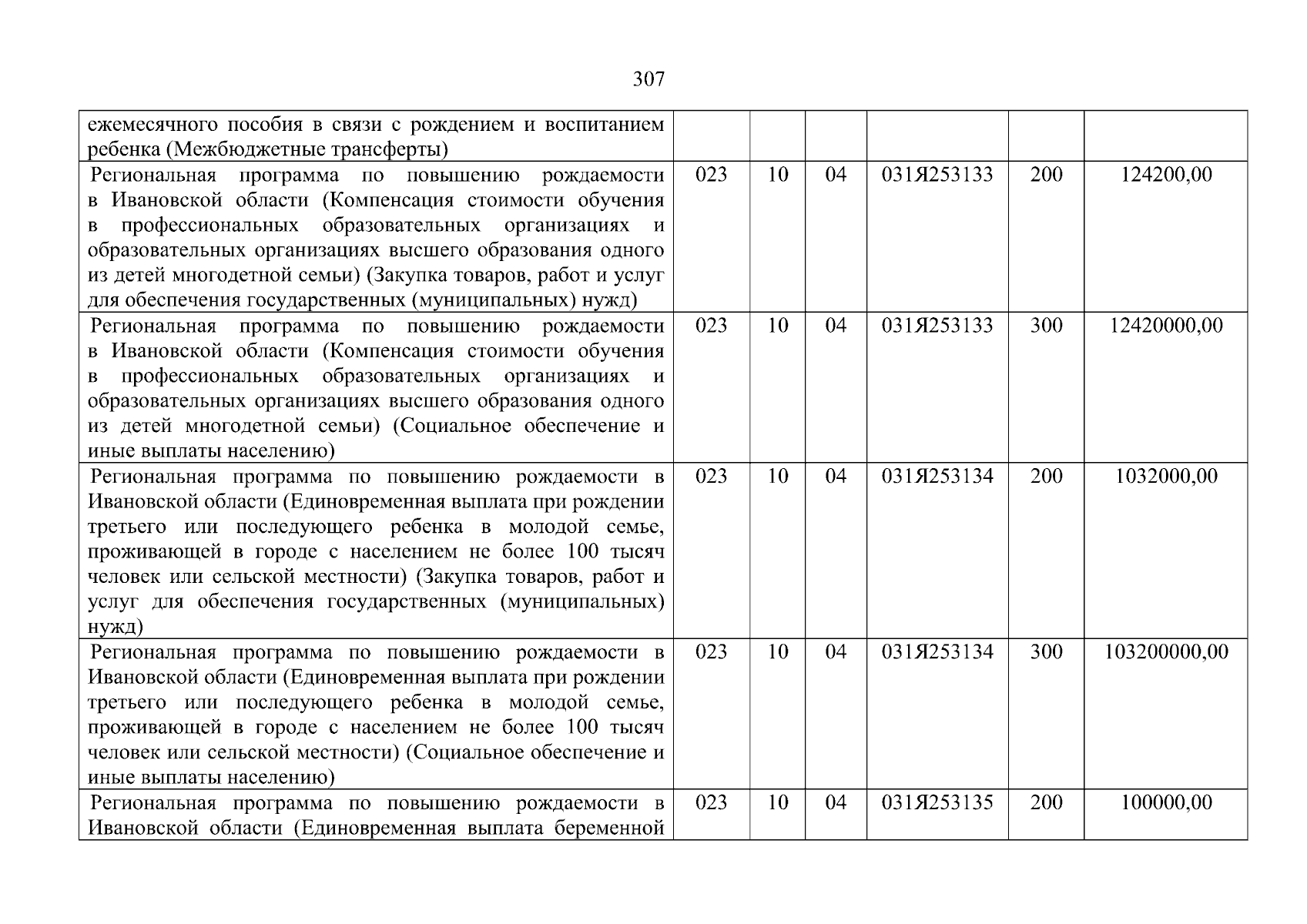 307

| | | | | | | |
|---|---|---|---|---|---|---|
| ежемесячного пособия в связи с рождением и воспитанием ребенка (Межбюджетные трансферты) | | | | | | |
| Региональная программа по повышению рождаемости в Ивановской области (Компенсация стоимости обучения в профессиональных образовательных организациях и образовательных организациях высшего образования одного из детей многодетной семьи) (Закупка товаров, работ и услуг для обеспечения государственных (муниципальных) нужд) | 023 | 10 | 04 | 031Я253133 | 200 | 124200,00 |
| Региональная программа по повышению рождаемости в Ивановской области (Компенсация стоимости обучения в профессиональных образовательных организациях и образовательных организациях высшего образования одного из детей многодетной семьи) (Социальное обеспечение и иные выплаты населению) | 023 | 10 | 04 | 031Я253133 | 300 | 12420000,00 |
| Региональная программа по повышению рождаемости в Ивановской области (Единовременная выплата при рождении третьего или последующего ребенка в молодой семье, проживающей в городе с населением не более 100 тысяч человек или сельской местности) (Закупка товаров, работ и услуг для обеспечения государственных (муниципальных) нужд) | 023 | 10 | 04 | 031Я253134 | 200 | 1032000,00 |
| Региональная программа по повышению рождаемости в Ивановской области (Единовременная выплата при рождении третьего или последующего ребенка в молодой семье, проживающей в городе с населением не более 100 тысяч человек или сельской местности) (Социальное обеспечение и иные выплаты населению) | 023 | 10 | 04 | 031Я253134 | 300 | 103200000,00 |
| Региональная программа по повышению рождаемости в Ивановской области (Единовременная выплата беременной | 023 | 10 | 04 | 031Я253135 | 200 | 100000,00 |